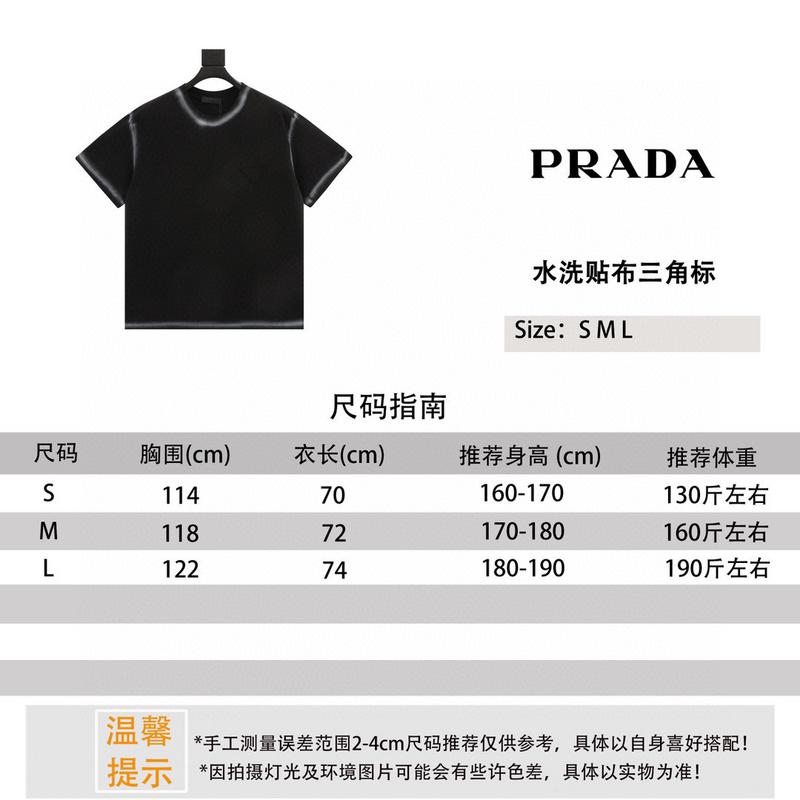 PRADA

水洗贴布三角标

Size：S M L

尺码指南

| 尺码 | 胸围(cm) | 衣长(cm) | 推荐身高 (cm) | 推荐体重 |
|---|---|---|---|---|
| S | 114 | 70 | 160-170 | 130斤左右 |
| M | 118 | 72 | 170-180 | 160斤左右 |
| L | 122 | 74 | 180-190 | 190斤左右 |

温馨提示

*手工测量误差范围2-4cm尺码推荐仅供参考，具体以自身喜好搭配！
*因拍摄灯光及环境图片可能会有些许色差，具体以实物为准！